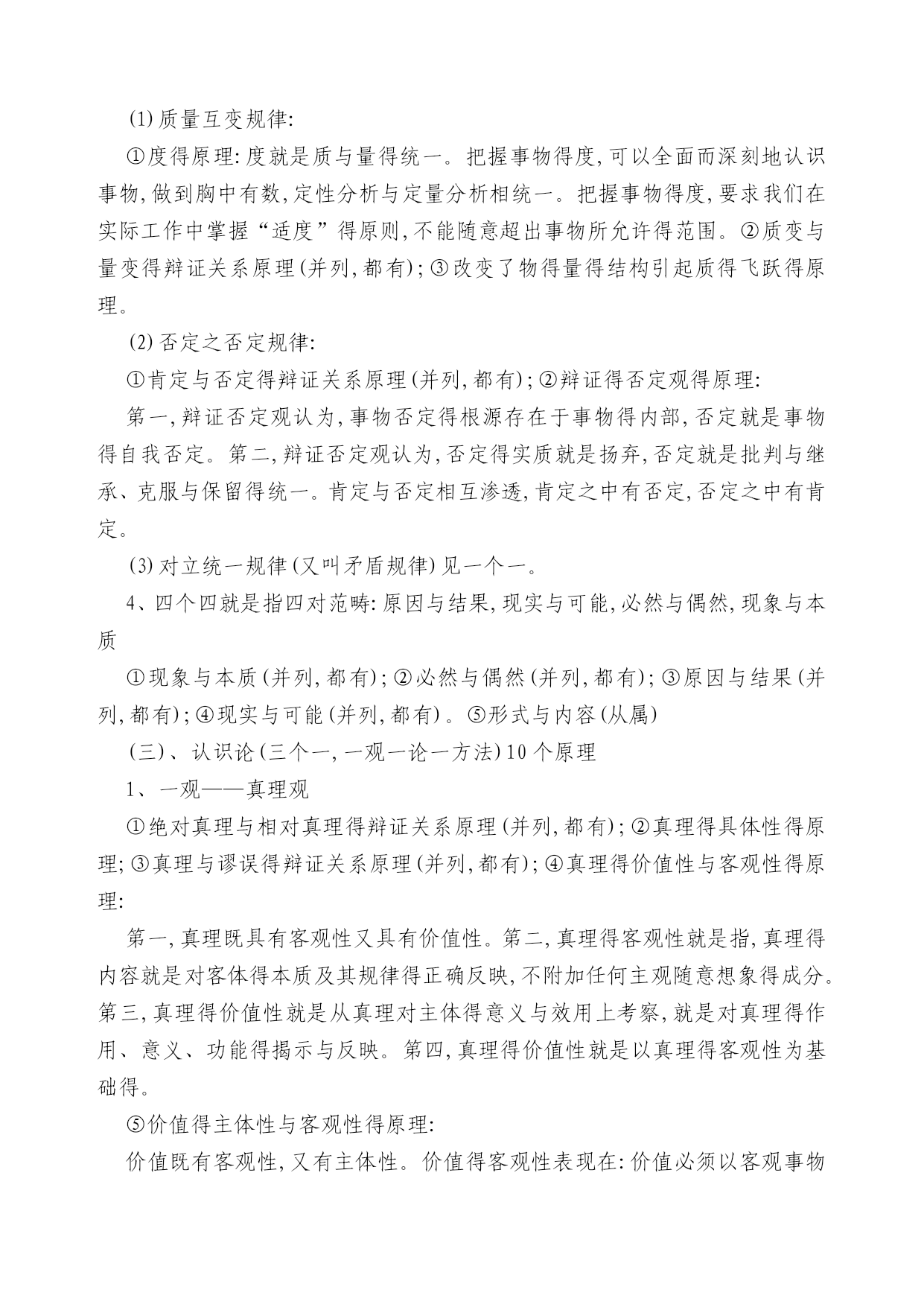 ⑴质量互变规律:

①度得原理:度就是质与量得统一。把握事物得度,可以全面而深刻地认识事物,做到胸中有数,定性分析与定量分析相统一。把握事物得度,要求我们在实际工作中掌握“适度”得原则,不能随意超出事物所允许得范围。②质变与量变得辩证关系原理(并列,都有);③改变了物得量得结构引起质得飞跃得原理。

⑵否定之否定规律:

①肯定与否定得辩证关系原理(并列,都有);②辩证得否定观得原理:

第一,辩证否定观认为,事物否定得根源存在于事物得内部,否定就是事物得自我否定。第二,辩证否定观认为,否定得实质就是扬弃,否定就是批判与继承、克服与保留得统一。肯定与否定相互渗透,肯定之中有否定,否定之中有肯定。

⑶对立统一规律(又叫矛盾规律)见一个一。

4、四个四就是指四对范畴:原因与结果,现实与可能,必然与偶然,现象与本质

①现象与本质(并列,都有);②必然与偶然(并列,都有);③原因与结果(并列,都有);④现实与可能(并列,都有)。⑤形式与内容(从属)

(三)、认识论(三个一,一观一论一方法)10个原理

1、一观——真理观

①绝对真理与相对真理得辩证关系原理(并列,都有);②真理得具体性得原理;③真理与谬误得辩证关系原理(并列,都有);④真理得价值性与客观性得原理:

第一,真理既具有客观性又具有价值性。第二,真理得客观性就是指,真理得内容就是对客体得本质及其规律得正确反映,不附加任何主观随意想象得成分。第三,真理得价值性就是从真理对主体得意义与效用上考察,就是对真理得作用、意义、功能得揭示与反映。第四,真理得价值性就是以真理得客观性为基础得。

⑤价值得主体性与客观性得原理:

价值既有客观性,又有主体性。价值得客观性表现在:价值必须以客观事物